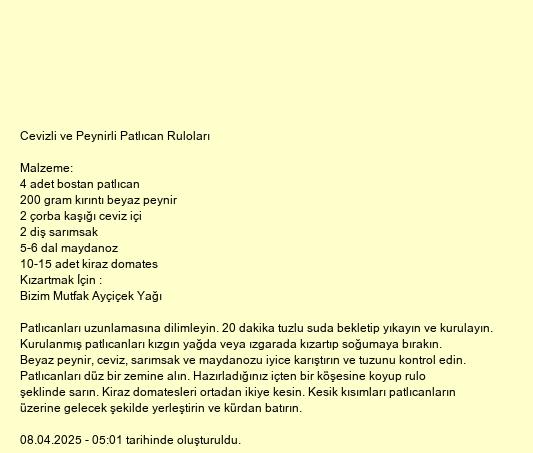 Cevizli ve Peynirli Patlıcan Ruloları

Malzeme:
4 adet bostan patlıcan
200 gram kırıntı beyaz peynir
2 çorba kaşığı ceviz içi
2 diş sarımsak
5-6 dal maydanoz
10-15 adet kiraz domates
Kızartmak İçin :
Bizim Mutfak Ayçiçek Yağı

Patlıcanları uzunlamasına dilimleyin. 20 dakika tuzlu suda bekletip yıkayın ve kurulayın. Kurulanmış patlıcanları kızgın yağda veya ızgarada kızartıp soğumaya bırakın. Beyaz peynir, ceviz, sarımsak ve maydanozu iyice karıştırın ve tuzunu kontrol edin. Patlıcanları düz bir zemine alın. Hazırladığınız içten bir köşesine koyup rulo şeklinde sarın. Kiraz domatesleri ortadan ikiye kesin. Kesik kısımları patlıcanların üzerine gelecek şekilde yerleştirin ve kürdan batırın.

08.04.2025 - 05:01 tarihinde oluşturuldu.